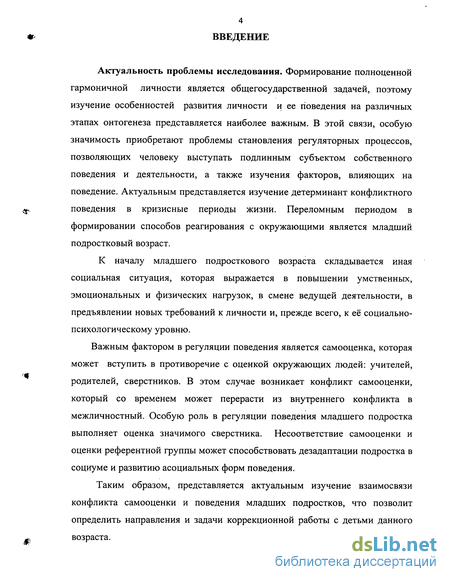 4

ВВЕДЕНИЕ

Актуальность проблемы исследования. Формирование полноценной гармоничной личности является общегосударственной задачей, поэтому изучение особенностей развития личности и ее поведения на различных этапах онтогенеза представляется наиболее важным. В этой связи, особую значимость приобретают проблемы становления регуляторных процессов, позволяющих человеку выступать подлинным субъектом собственного поведения и деятельности, а также изучения факторов, влияющих на поведение. Актуальным представляется изучение детерминант конфликтного поведения в кризисные периоды жизни. Переломным периодом в формировании способов реагирования с окружающими является младший подростковый возраст.

К началу младшего подросткового возраста складывается иная социальная ситуация, которая выражается в повышении умственных, эмоциональных и физических нагрузок, в смене ведущей деятельности, в предъявлении новых требований к личности и, прежде всего, к её социально-психологическому уровню.

Важным фактором в регуляции поведения является самооценка, которая может вступить в противоречие с оценкой окружающих людей: учителей, родителей, сверстников. В этом случае возникает конфликт самооценки, который со временем может перерасти из внутреннего конфликта в межличностный. Особую роль в регуляции поведения младшего подростка выполняет оценка значимого сверстника. Несоответствие самооценки и оценки референтной группы может способствовать дезадаптации подростка в социуме и развитию асоциальных форм поведения.

Таким образом, представляется актуальным изучение взаимосвязи конфликта самооценки и поведения младших подростков, что позволит определить направления и задачи коррекционной работы с детьми данного возраста.

dsLib.net
библиотека диссертаций